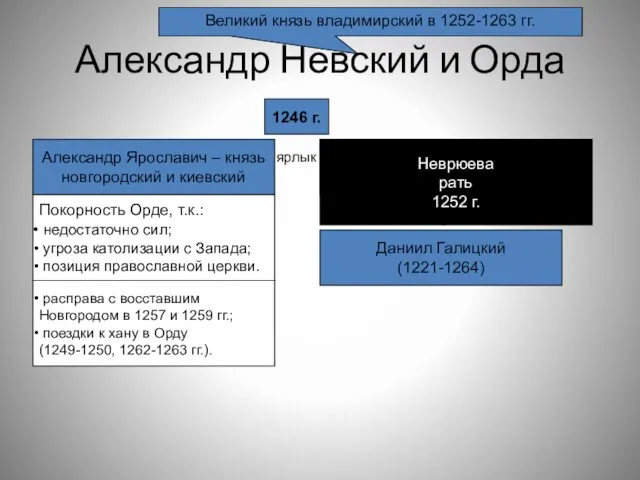 Великий князь владимирский в 1252-1263 гг.

Александр Невский и Орда

1246 г.

Александр Ярославич – князь новгородский и киевский

ярлык

Покорность Орде, т.к.:
• недостаточно сил;
• угроза католизации с Запада;
• позиция православной церкви.

• расправа с восставшим Новгородом в 1257 и 1259 гг.;
• поездки к хану в Орду (1249-1250, 1262-1263 гг.).

Неврюева рать 1252 г.

Даниил Галицкий (1221-1264)